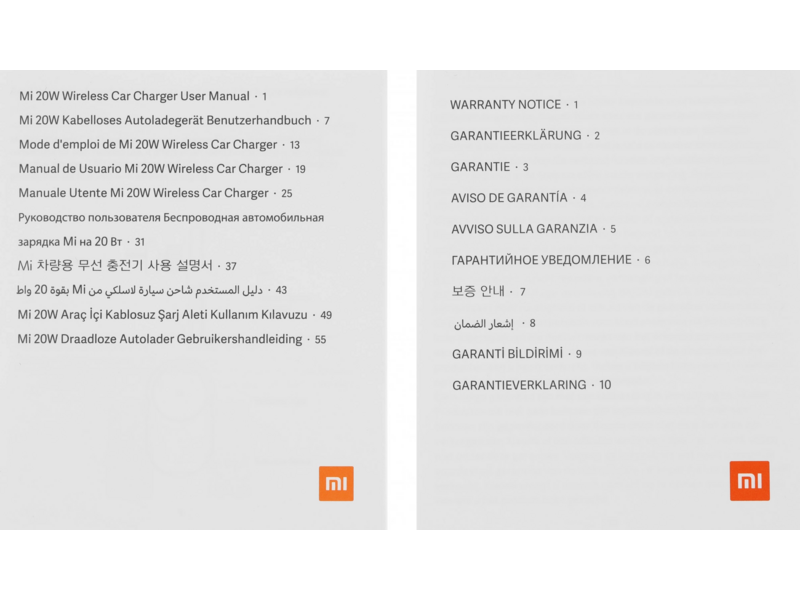 Mi 20W Wireless Car Charger User Manual · 1
Mi 20W Kabelloses Autoladegerät Benutzerhandbuch · 7
Mode d'emploi de Mi 20W Wireless Car Charger · 13
Manual de Usuario Mi 20W Wireless Car Charger · 19
Manuale Utente Mi 20W Wireless Car Charger · 25
Руководство пользователя Беспроводная автомобильная зарядка Mi на 20 Вт · 31
Mi 차량용 무선 충전기 사용 설명서 · 37
دليل المستخدم شاحن سيارة لاسلكي من Mi بقوة 20 واط · 43
Mi 20W Araç İçi Kablosuz Şarj Aleti Kullanım Kılavuzu · 49
Mi 20W Draadloze Autolader Gebruikershandleiding · 55

mi

WARRANTY NOTICE · 1
GARANTIEERKLÄRUNG · 2
GARANTIE · 3
AVISO DE GARANTÍA · 4
AVVISO SULLA GARANZIA · 5
ГАРАНТИЙНОЕ УВЕДОМЛЕНИЕ · 6
보증 안내 · 7
إشعار الضمان · 8
GARANTİ BİLDİRİMİ · 9
GARANTIEVERKLARING · 10

mi